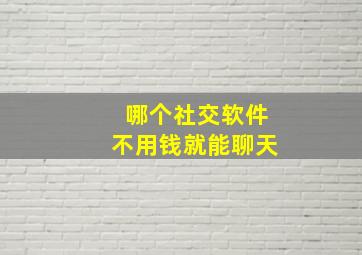 哪个社交软件
不用钱就能聊天